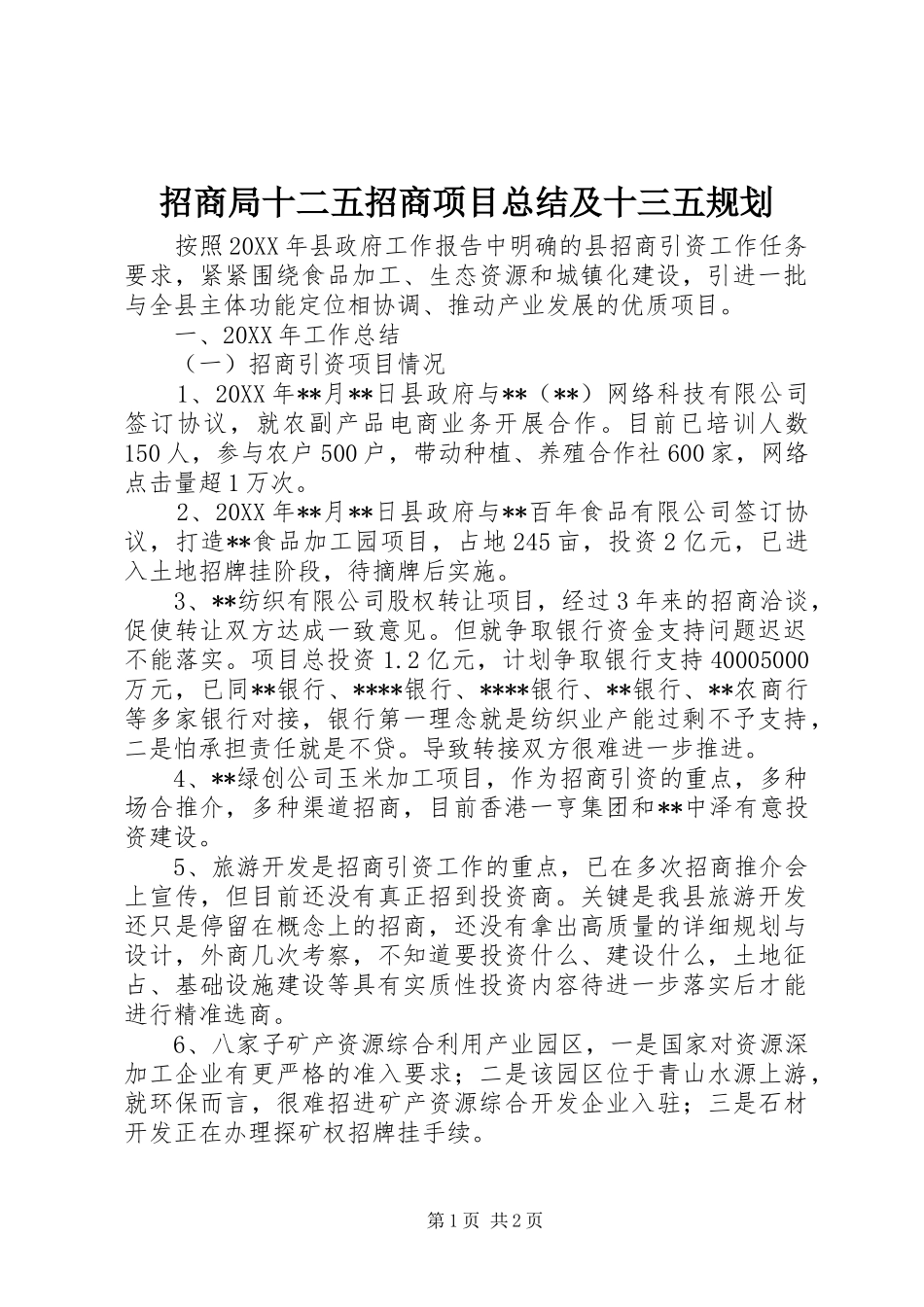 招商局十二五招商项目总结及十三五规划

按照20XX年县政府工作报告中明确的县招商引资工作任务要求，紧紧围绕食品加工、生态资源和城镇化建设，引进一批与全县主体功能定位相协调、推动产业发展的优质项目。

一、20XX年工作总结

（一）招商引资项目情况

1、20XX年**月**日县政府与**（**）网络科技有限公司签订协议，就农副产品电商业务开展合作。目前已培训人数150人，参与农户500户，带动种植、养殖合作社600家，网络点击量超1万次。

2、20XX年**月**日县政府与**百年食品有限公司签订协议，打造**食品加工园项目，占地245亩，投资2亿元，已进入土地招牌挂阶段，待摘牌后实施。

3、**纺织有限公司股权转让项目，经过3年来的招商洽谈，促使转让双方达成一致意见。但就争取银行资金支持问题迟迟不能落实。项目总投资1.2亿元，计划争取银行支持40005000万元，已同**银行、****银行、****银行、**银行、**农商行等多家银行对接，银行第一理念就是纺织业产能过剩不予支持，二是怕承担责任就是不贷。导致转接双方很难进一步推进。

4、**绿创公司玉米加工项目，作为招商引资的重点，多种场合推介，多种渠道招商，目前香港一亨集团和**中泽有意投资建设。

5、旅游开发是招商引资工作的重点，已在多次招商推介会上宣传，但目前还没有真正招到投资商。关键是我县旅游开发还只是停留在概念上的招商，还没有拿出高质量的详细规划与设计，外商几次考察，不知道要投资什么、建设什么，土地征占、基础设施建设等具有实质性投资内容待进一步落实后才能进行精准选商。

6、八家子矿产资源综合利用产业园区，一是国家对资源深加工企业有更严格的准入要求；二是该园区位于青山水源上游，就环保而言，很难招进矿产资源综合开发企业入驻；三是石材开发正在办理探矿权招牌挂手续。

第1页 共2页